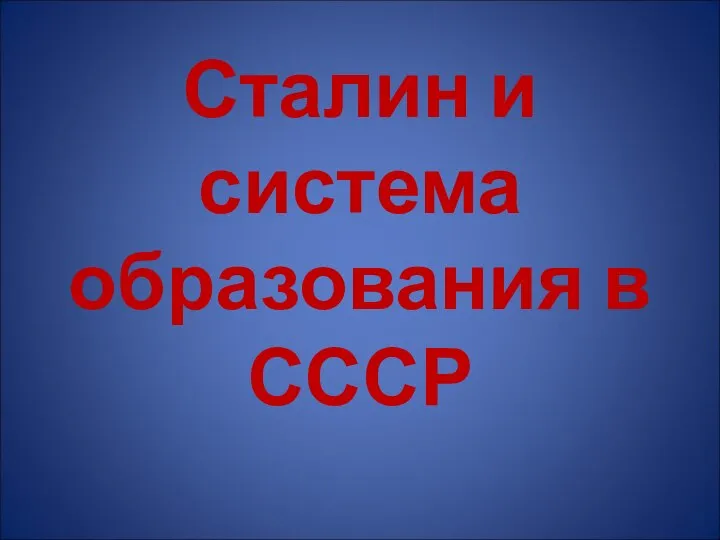 Сталин и система образования в СССР